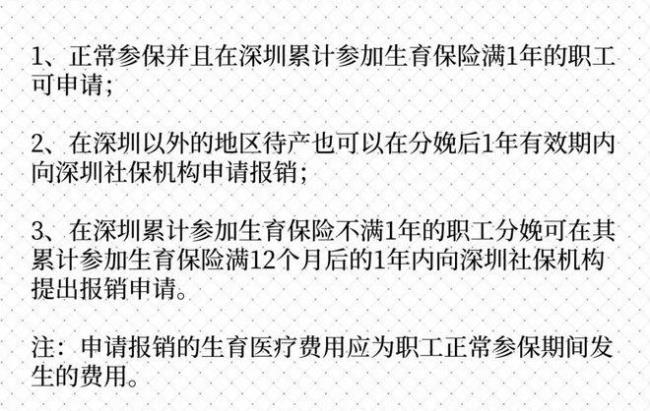 1、正常参保并且在深圳累计参加生育保险满1年的职工可申请；

2、在深圳以外的地区待产也可以在分娩后1年有效期内向深圳社保机构申请报销；

3、在深圳累计参加生育保险不满1年的职工分娩可在其累计参加生育保险满12个月后的1年内向深圳社保机构提出报销申请。

注：申请报销的生育医疗费用应为职工正常参保期间发生的费用。